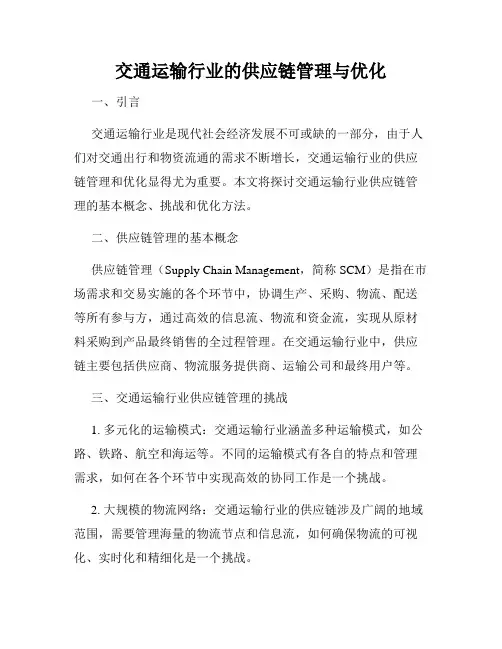 交通运输行业的供应链管理与优化

一、引言

交通运输行业是现代社会经济发展不可或缺的一部分，由于人们对交通出行和物资流通的需求不断增长，交通运输行业的供应链管理和优化显得尤为重要。本文将探讨交通运输行业供应链管理的基本概念、挑战和优化方法。

二、供应链管理的基本概念

供应链管理（Supply Chain Management，简称 SCM）是指在市场需求和交易实施的各个环节中，协调生产、采购、物流、配送等所有参与方，通过高效的信息流、物流和资金流，实现从原材料采购到产品最终销售的全过程管理。在交通运输行业中，供应链主要包括供应商、物流服务提供商、运输公司和最终用户等。

三、交通运输行业供应链管理的挑战

1. 多元化的运输模式：交通运输行业涵盖多种运输模式，如公路、铁路、航空和海运等。不同的运输模式有各自的特点和管理需求，如何在各个环节中实现高效的协同工作是一个挑战。

2. 大规模的物流网络：交通运输行业的供应链涉及广阔的地域范围，需要管理海量的物流节点和信息流，如何确保物流的可视化、实时化和精细化是一个挑战。